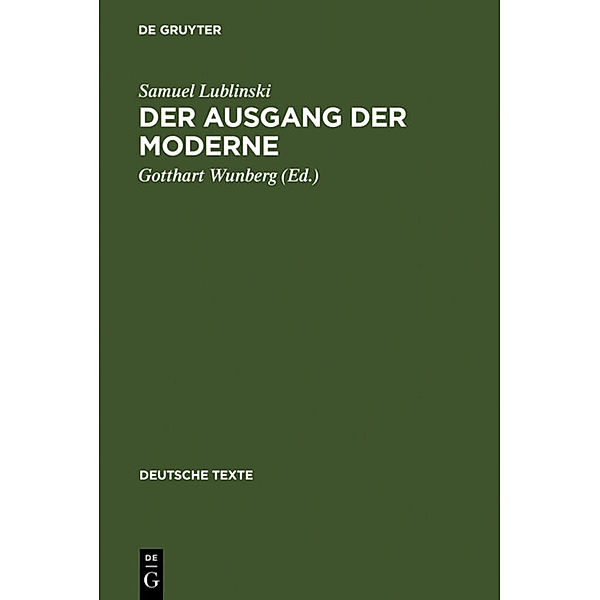 DE GRUYTER

Samuel Lublinski
DER AUSGANG DER MODERNE
Gotthart Wunberg (Ed.)

DEUTSCHE TEXTE

DE
G